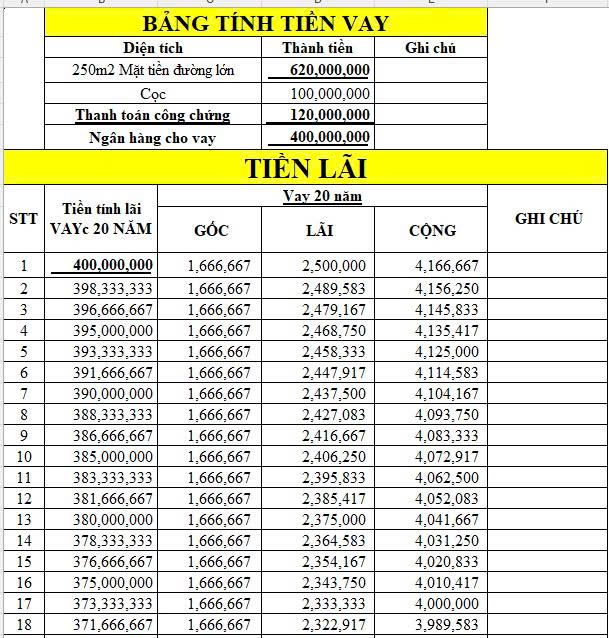 BẢNG TÍNH TIỀN VAY

| Diện tích | Thành tiền | Ghi chú |
|---|---|---|
| 250m2 Mặt tiền đường lớn | 620,000,000 | |
| Cọc | 100,000,000 | |
| Thanh toán công chứng | 120,000,000 | |
| Ngân hàng cho vay | 400,000,000 | |

TIỀN LÃI

| STT | Tiền tính lãi VAYc 20 NĂM | Vay 20 năm GỐC | Vay 20 năm LÃI | Vay 20 năm CỘNG | GHI CHÚ |
|---|---|---|---|---|---|
| 1 | 400,000,000 | 1,666,667 | 2,500,000 | 4,166,667 | |
| 2 | 398,333,333 | 1,666,667 | 2,489,583 | 4,156,250 | |
| 3 | 396,666,667 | 1,666,667 | 2,479,167 | 4,145,833 | |
| 4 | 395,000,000 | 1,666,667 | 2,468,750 | 4,135,417 | |
| 5 | 393,333,333 | 1,666,667 | 2,458,333 | 4,125,000 | |
| 6 | 391,666,667 | 1,666,667 | 2,447,917 | 4,114,583 | |
| 7 | 390,000,000 | 1,666,667 | 2,437,500 | 4,104,167 | |
| 8 | 388,333,333 | 1,666,667 | 2,427,083 | 4,093,750 | |
| 9 | 386,666,667 | 1,666,667 | 2,416,667 | 4,083,333 | |
| 10 | 385,000,000 | 1,666,667 | 2,406,250 | 4,072,917 | |
| 11 | 383,333,333 | 1,666,667 | 2,395,833 | 4,062,500 | |
| 12 | 381,666,667 | 1,666,667 | 2,385,417 | 4,052,083 | |
| 13 | 380,000,000 | 1,666,667 | 2,375,000 | 4,041,667 | |
| 14 | 378,333,333 | 1,666,667 | 2,364,583 | 4,031,250 | |
| 15 | 376,666,667 | 1,666,667 | 2,354,167 | 4,020,833 | |
| 16 | 375,000,000 | 1,666,667 | 2,343,750 | 4,010,417 | |
| 17 | 373,333,333 | 1,666,667 | 2,333,333 | 4,000,000 | |
| 18 | 371,666,667 | 1,666,667 | 2,322,917 | 3,989,583 | |